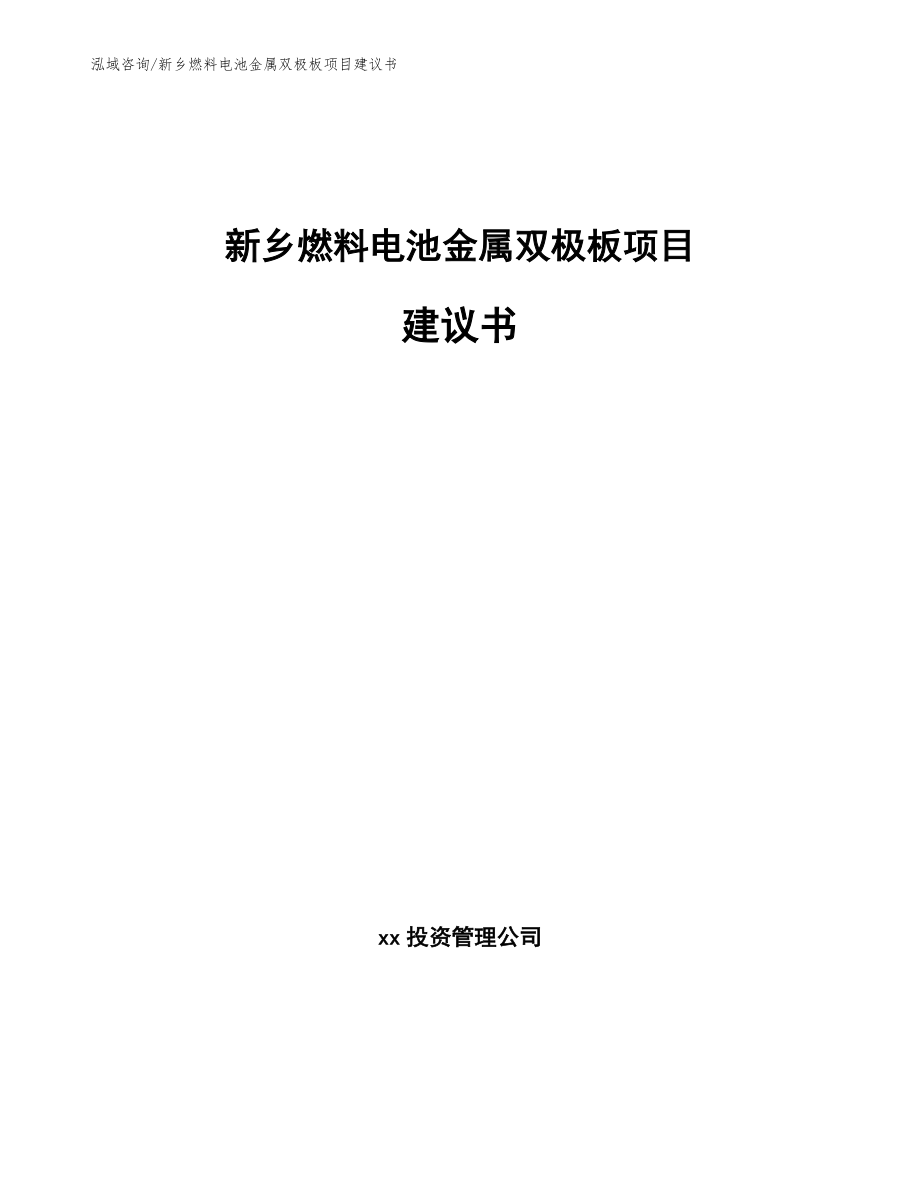 泓域咨询/新乡燃料电池金属双极板项目建议书

新乡燃料电池金属双极板项目

建议书

xx 投资管理公司